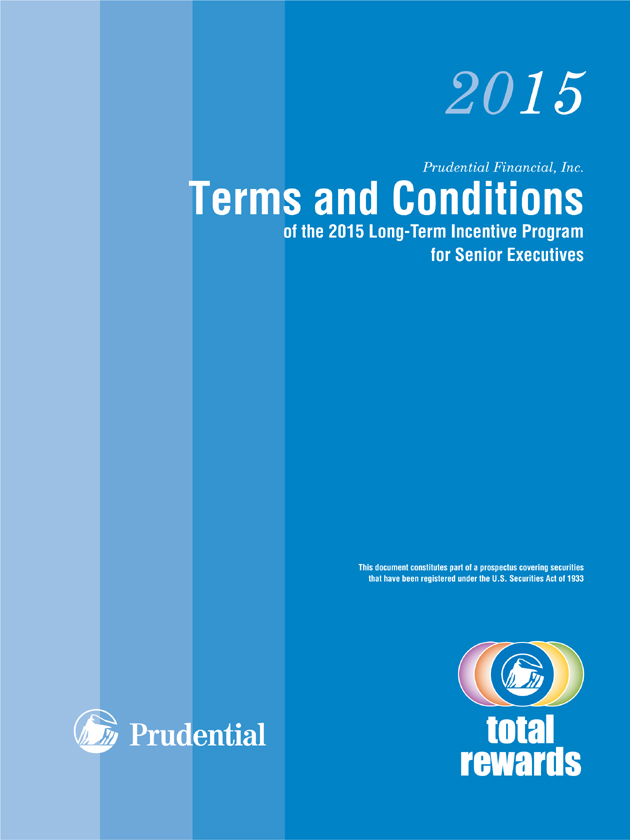 2015

Prudential Financial, Inc.

Terms and Conditions

of the 2015 Long-Term Incentive Program for Senior Executives

This document constitutes part of a prospectus covering securities that have been registered under the U.S. Securities Act of 1933

Prudential

total rewards